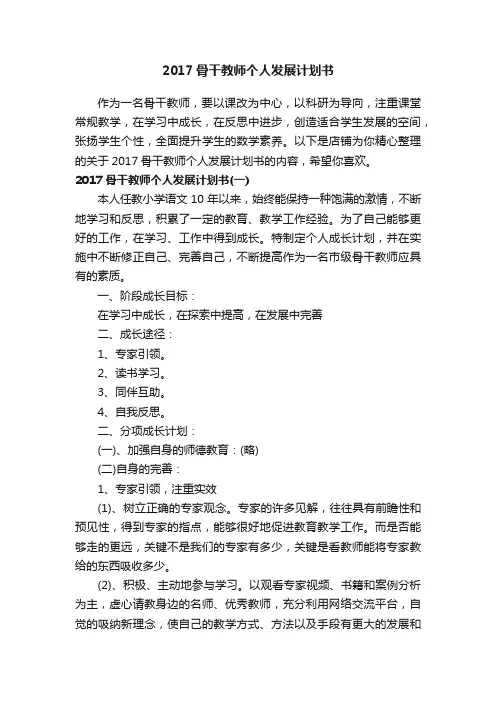 2017 骨干教师个人发展计划书

作为一名骨干教师，要以课改为中心，以科研为导向，注重课堂常规教学，在学习中成长，在反思中进步，创造适合学生发展的空间，张扬学生个性，全面提升学生的数学素养。以下是店铺为你精心整理的关于 2017 骨干教师个人发展计划书的内容，希望你喜欢。

2017 骨干教师个人发展计划书(一)

本人任教小学语文 10 年以来，始终能保持一种饱满的激情，不断地学习和反思，积累了一定的教育、教学工作经验。为了自己能够更好的工作，在学习、工作中得到成长。特制定个人成长计划，并在实施中不断修正自己、完善自己，不断提高作为一名市级骨干教师应具有的素质。

一、阶段成长目标：

在学习中成长，在探索中提高，在发展中完善

二、成长途径：

1、专家引领。

2、读书学习。

3、同伴互助。

4、自我反思。

二、分项成长计划：

(一)、加强自身的师德教育：(略)

(二)自身的完善：

1、专家引领，注重实效

(1)、树立正确的专家观念。专家的许多见解，往往具有前瞻性和预见性，得到专家的指点，能够很好地促进教育教学工作。而是否能够走的更远，关键不是我们的专家有多少，关键是看教师能将专家教给的东西吸收多少。

(2)、积极、主动地参与学习。以观看专家视频、书籍和案例分析为主，虚心请教身边的名师、优秀教师，充分利用网络交流平台，自觉的吸纳新理念，使自己的教学方式、方法以及手段有更大的发展和